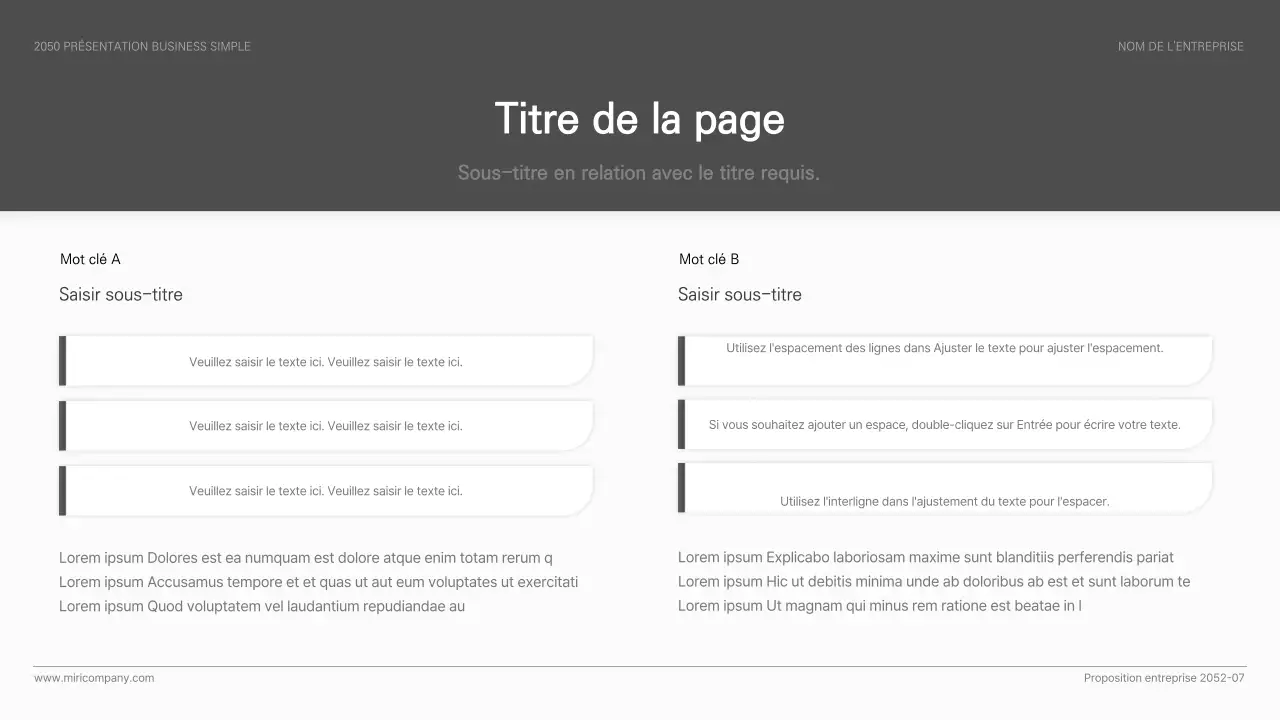 2050 PRÉSENTATION BUSINESS SIMPLE

NOM DE L'ENTREPRISE

Titre de la page

Sous-titre en relation avec le titre requis.

Mot clé A

Saisir sous-titre

Veuillez saisir le texte ici. Veuillez saisir le texte ici.

Veuillez saisir le texte ici. Veuillez saisir le texte ici.

Veuillez saisir le texte ici. Veuillez saisir le texte ici.

Lorem ipsum Dolores est ea numquam est dolore atque enim totam rerum q
Lorem ipsum Accusamus tempore et et quas ut aut eum voluptates ut exercitati
Lorem ipsum Quod voluptatem vel laudantium repudiandae au

Mot clé B

Saisir sous-titre

Utilisez l'espacement des lignes dans Ajuster le texte pour ajuster l'espacement.

Si vous souhaitez ajouter un espace, double-cliquez sur Entrée pour écrire votre texte.

Utilisez l'interligne dans l'ajustement du texte pour l'espacer.

Lorem ipsum Explicabo laboriosam maxime sunt blanditiis perferendis pariat
Lorem ipsum Hic ut debitis minima unde ab doloribus ab est et sunt laborum te
Lorem ipsum Ut magnam qui minus rem ratione est beatae in l

www.miricompany.com

Proposition entreprise 2052-07